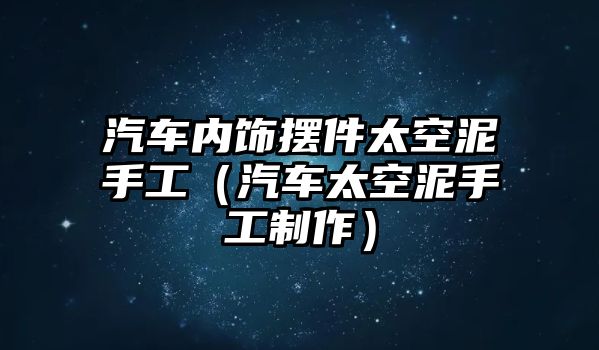 汽车内饰摆件太空泥手工（汽车太空泥手工制作）